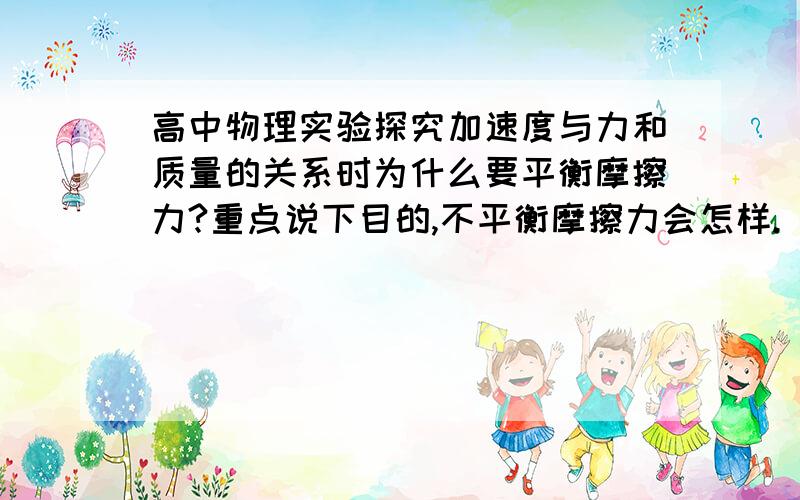 高中物理实验探究加速度与力和质量的关系时为什么要平衡摩擦力?重点说下目的,不平衡摩擦力会怎样.